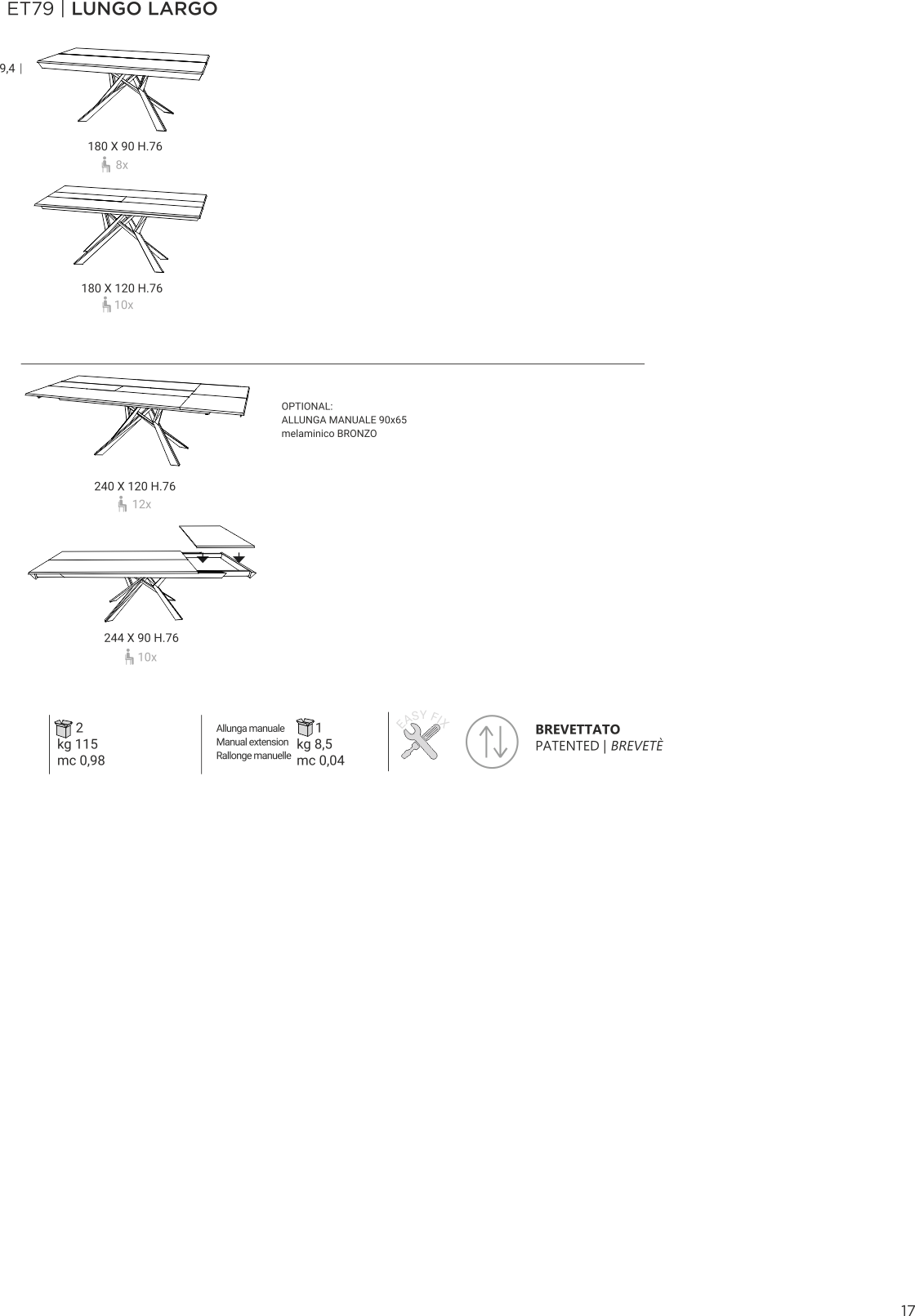 ET79 | LUNGO LARGO

9,4 |

180 X 90 H.76
8x

180 X 120 H.76
10x

240 X 120 H.76
12x

OPTIONAL:
ALLUNGA MANUALE 90x65
melaminico BRONZO

244 X 90 H.76
10x

2
kg 115
mc 0,98

Allunga manuale
Manual extension
Rallonge manuelle

1
kg 8,5
mc 0,04

EASY FIX

BREVETTATO
PATENTED | BREVETÈ

17